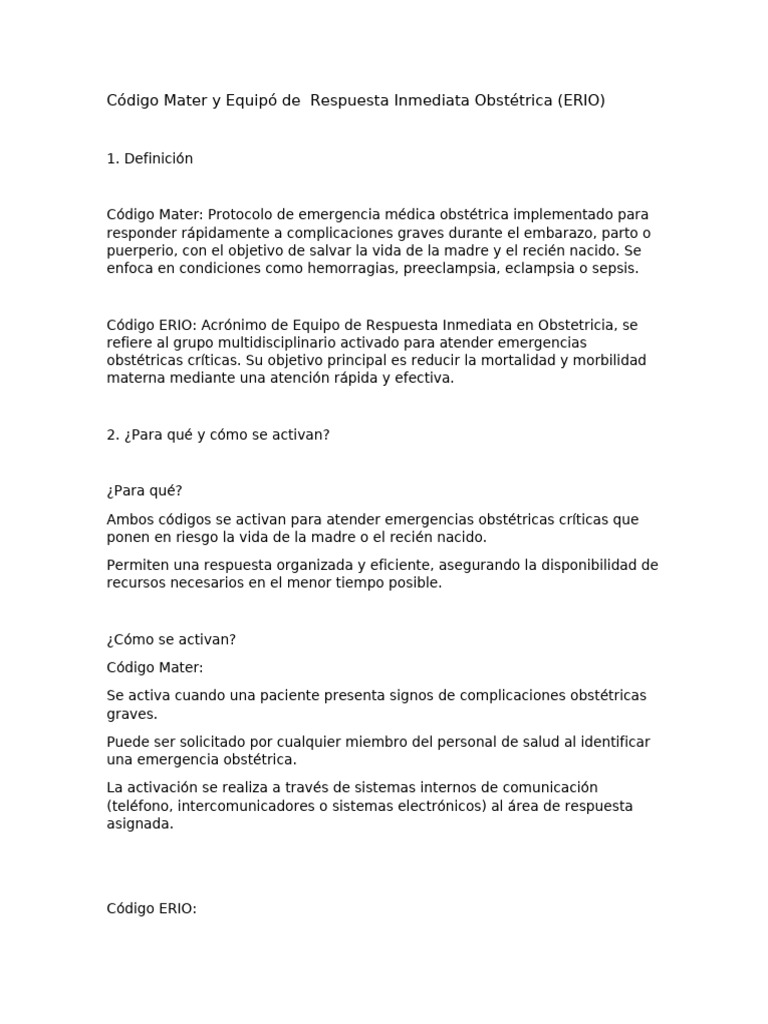 Código Mater y Equipó de Respuesta Inmediata Obstétrica (ERIO)

1. Definición

Código Mater: Protocolo de emergencia médica obstétrica implementado para responder rápidamente a complicaciones graves durante el embarazo, parto o puerperio, con el objetivo de salvar la vida de la madre y el recién nacido. Se enfoca en condiciones como hemorragias, preeclampsia, eclampsia o sepsis.

Código ERIO: Acrónimo de Equipo de Respuesta Inmediata en Obstetricia, se refiere al grupo multidisciplinario activado para atender emergencias obstétricas críticas. Su objetivo principal es reducir la mortalidad y morbilidad materna mediante una atención rápida y efectiva.

2. ¿Para qué y cómo se activan?

¿Para qué?

Ambos códigos se activan para atender emergencias obstétricas críticas que ponen en riesgo la vida de la madre o el recién nacido.

Permiten una respuesta organizada y eficiente, asegurando la disponibilidad de recursos necesarios en el menor tiempo posible.

¿Cómo se activan?

Código Mater:

Se activa cuando una paciente presenta signos de complicaciones obstétricas graves.

Puede ser solicitado por cualquier miembro del personal de salud al identificar una emergencia obstétrica.

La activación se realiza a través de sistemas internos de comunicación (teléfono, intercomunicadores o sistemas electrónicos) al área de respuesta asignada.

Código ERIO: